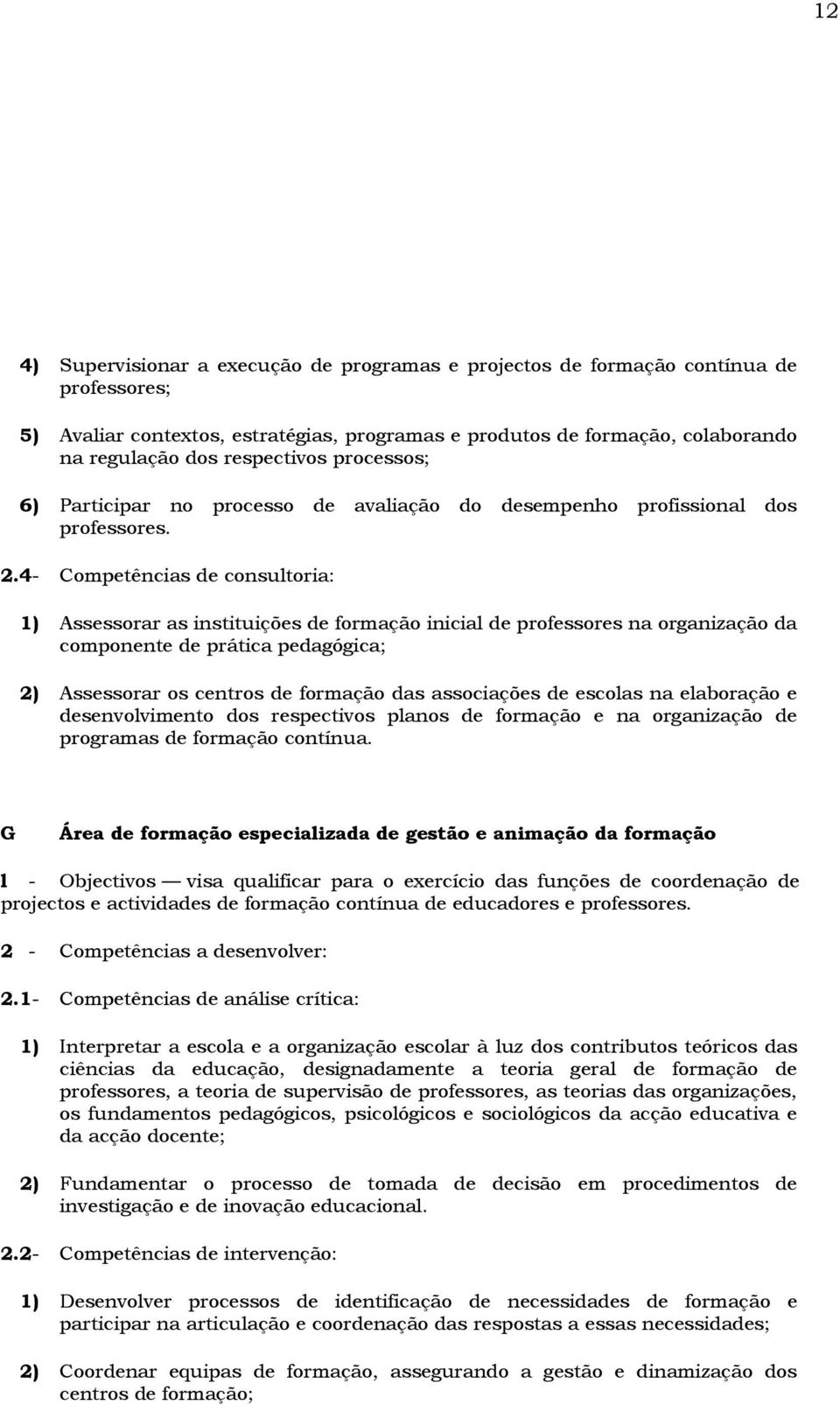 12

4) Supervisionar a execução de programas e projectos de formação contínua de professores;

5) Avaliar contextos, estratégias, programas e produtos de formação, colaborando na regulação dos respectivos processos;

6) Participar no processo de avaliação do desempenho profissional dos professores.

2.4- Competências de consultoria:

1) Assessorar as instituições de formação inicial de professores na organização da componente de prática pedagógica;

2) Assessorar os centros de formação das associações de escolas na elaboração e desenvolvimento dos respectivos planos de formação e na organização de programas de formação contínua.

G Área de formação especializada de gestão e animação da formação

1 - Objectivos — visa qualificar para o exercício das funções de coordenação de projectos e actividades de formação contínua de educadores e professores.

2 - Competências a desenvolver:

2.1- Competências de análise crítica:

1) Interpretar a escola e a organização escolar à luz dos contributos teóricos das ciências da educação, designadamente a teoria geral de formação de professores, a teoria de supervisão de professores, as teorias das organizações, os fundamentos pedagógicos, psicológicos e sociológicos da acção educativa e da acção docente;

2) Fundamentar o processo de tomada de decisão em procedimentos de investigação e de inovação educacional.

2.2- Competências de intervenção:

1) Desenvolver processos de identificação de necessidades de formação e participar na articulação e coordenação das respostas a essas necessidades;

2) Coordenar equipas de formação, assegurando a gestão e dinamização dos centros de formação;